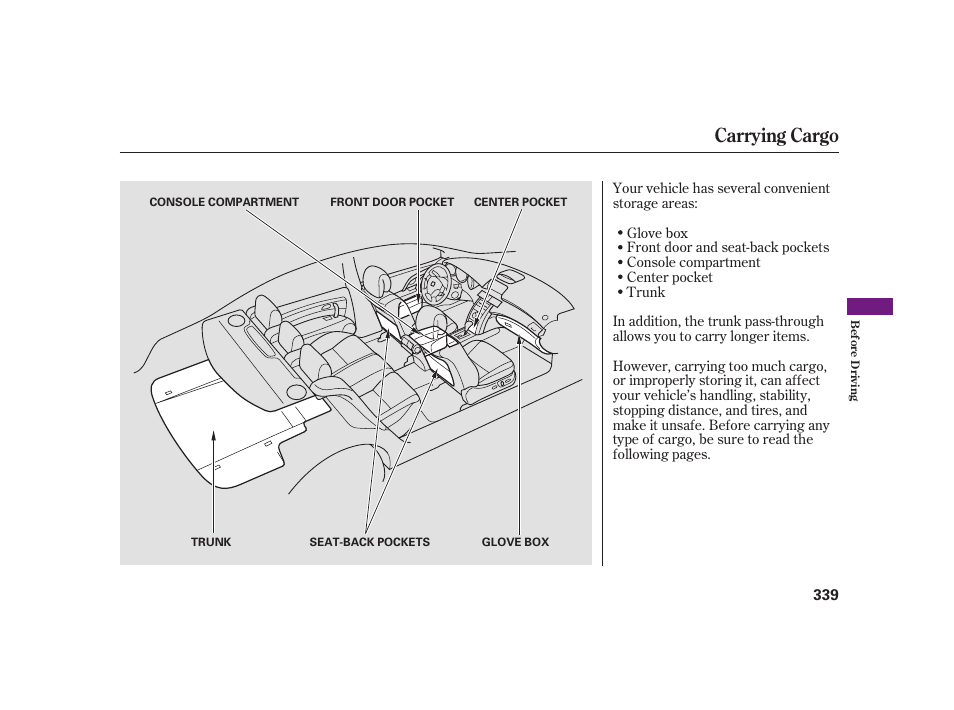 Carrying Cargo

CONSOLE COMPARTMENT
FRONT DOOR POCKET
CENTER POCKET
TRUNK
SEAT-BACK POCKETS
GLOVE BOX

Your vehicle has several convenient storage areas:

• Glove box
• Front door and seat-back pockets
• Console compartment
• Center pocket
• Trunk

In addition, the trunk pass-through allows you to carry longer items.

However, carrying too much cargo, or improperly storing it, can affect your vehicle's handling, stability, stopping distance, and tires, and make it unsafe. Before carrying any type of cargo, be sure to read the following pages.

Before Driving

339